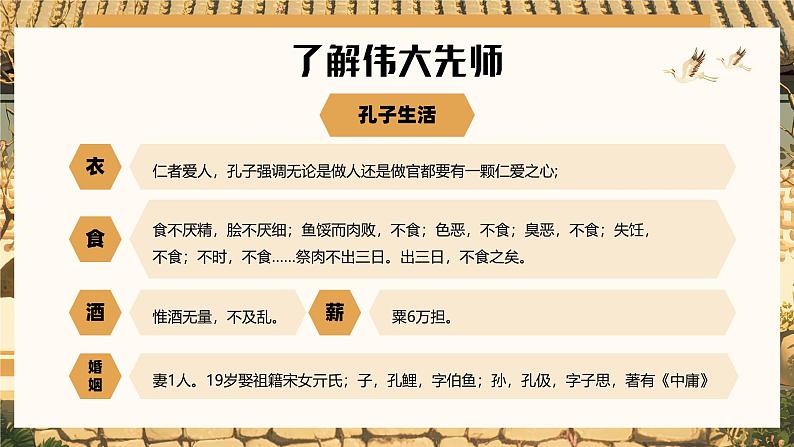 了解伟大先师

孔子生活

衣

仁者爱人，孔子强调无论是做人还是做官都要有一颗仁爱之心；

食

食不厌精，脍不厌细；鱼馁而肉败，不食；色恶，不食；臭恶，不食；失饪，不食；不时，不食……祭肉不出三日。出三日，不食之矣。

酒

惟酒无量，不及乱。

薪

粟6万担。

婚姻

妻1人。19岁娶祖籍宋女亓氏；子，孔鲤，字伯鱼；孙，孔伋，字子思，著有《中庸》